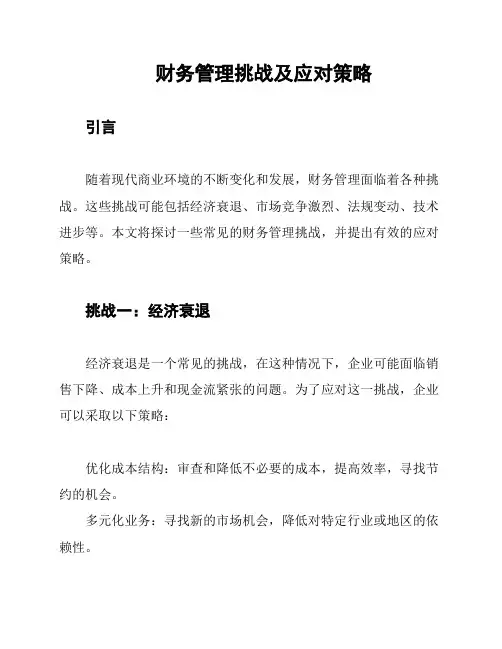 财务管理挑战及应对策略

引言

随着现代商业环境的不断变化和发展，财务管理面临着各种挑战。这些挑战可能包括经济衰退、市场竞争激烈、法规变动、技术进步等。本文将探讨一些常见的财务管理挑战，并提出有效的应对策略。

挑战一：经济衰退

经济衰退是一个常见的挑战，在这种情况下，企业可能面临销售下降、成本上升和现金流紧张的问题。为了应对这一挑战，企业可以采取以下策略：

优化成本结构：审查和降低不必要的成本，提高效率，寻找节约的机会。

多元化业务：寻找新的市场机会，降低对特定行业或地区的依赖性。